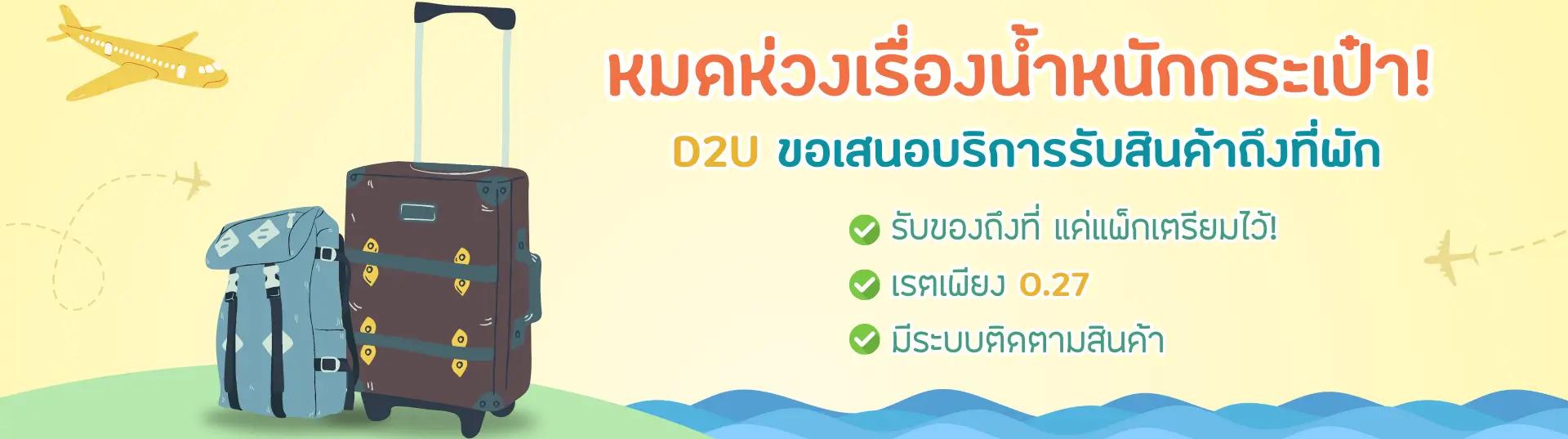 หมดห่วงเรื่องน้ำหนักกระเป๋า!

D2U ขอเสนอบริการรับสินค้าถึงที่พัก

รับของถึงที่ แค่แพ็กเตรียมไว้!

เรตเพียง 0.27

มีระบบติดตามสินค้า